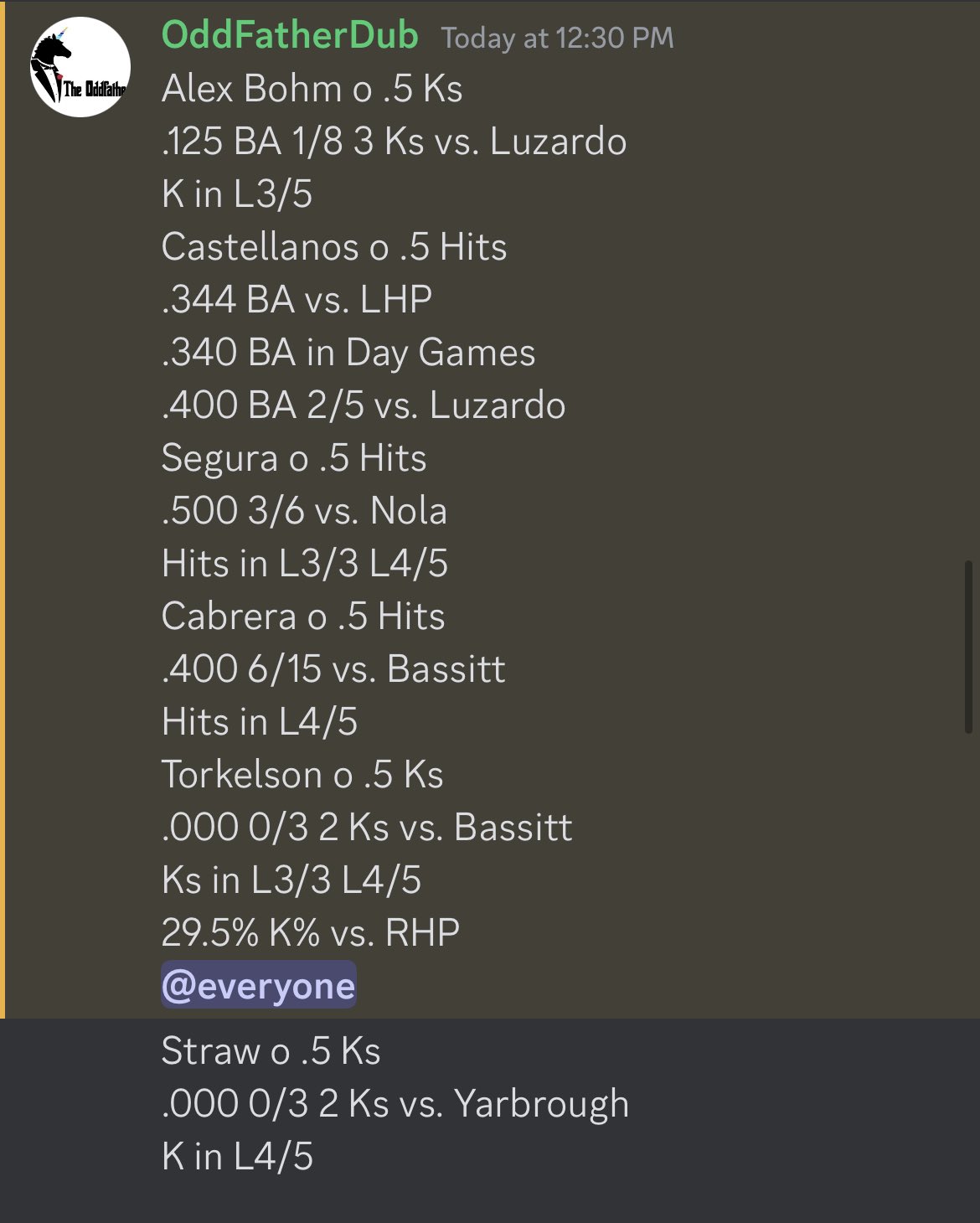 The OddFathe

OddFatherDub Today at 12:30 PM

Alex Bohm o .5 Ks
.125 BA 1/8 3 Ks vs. Luzardo
K in L3/5
Castellanos o .5 Hits
.344 BA vs. LHP
.340 BA in Day Games
.400 BA 2/5 vs. Luzardo
Segura o .5 Hits
.500 3/6 vs. Nola
Hits in L3/3 L4/5
Cabrera o .5 Hits
.400 6/15 vs. Bassitt
Hits in L4/5
Torkelson o .5 Ks
.000 0/3 2 Ks vs. Bassitt
Ks in L3/3 L4/5
29.5% K% vs. RHP
@everyone

Straw o .5 Ks
.000 0/3 2 Ks vs. Yarbrough
K in L4/5